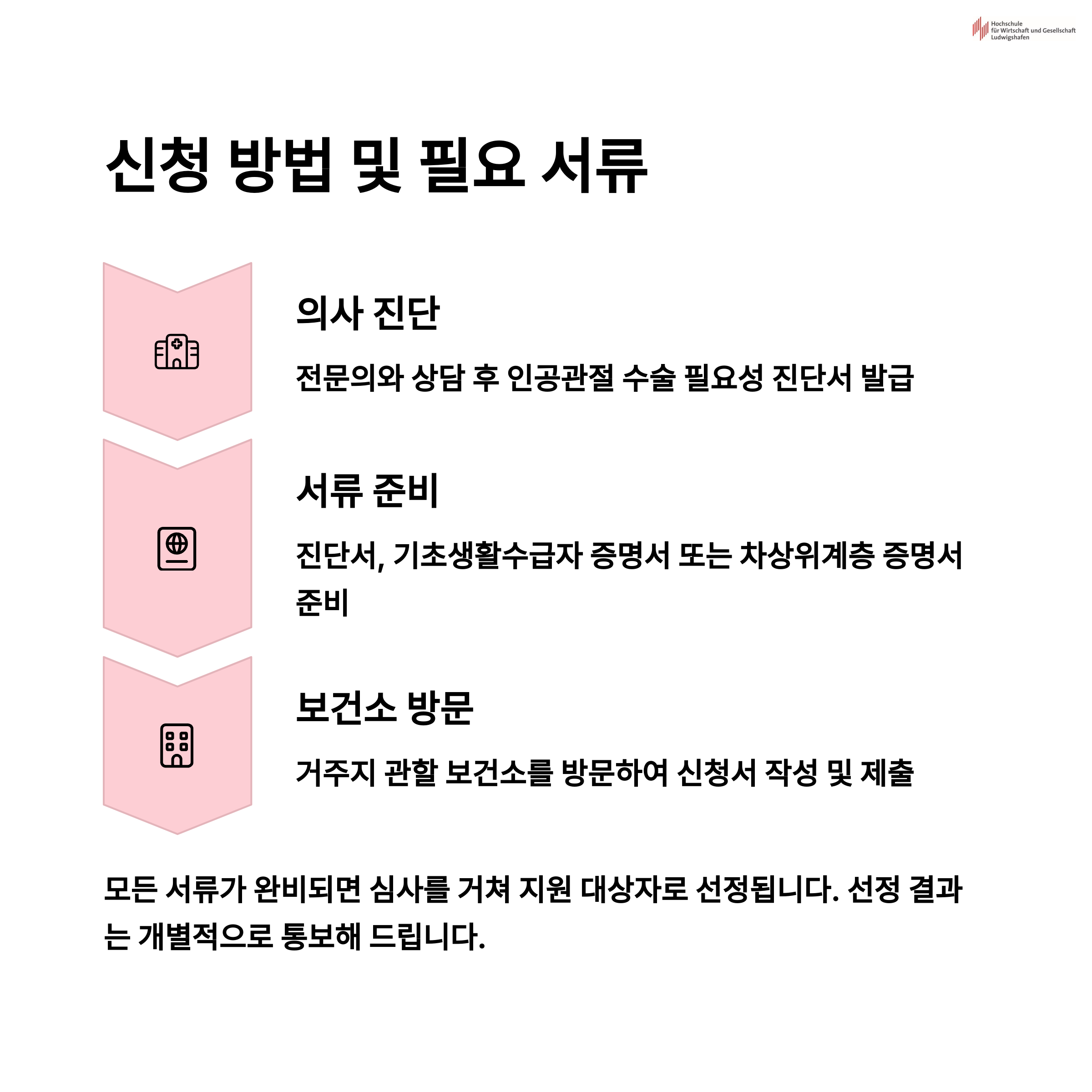 Hochschule
für Wirtschaft und Gesellschaft
Ludwigshafen

신청 방법 및 필요 서류

의사 진단

전문의와 상담 후 인공관절 수술 필요성 진단서 발급

서류 준비

진단서, 기초생활수급자 증명서 또는 차상위계층 증명서 준비

보건소 방문

거주지 관할 보건소를 방문하여 신청서 작성 및 제출

모든 서류가 완비되면 심사를 거쳐 지원 대상자로 선정됩니다. 선정 결과는 개별적으로 통보해 드립니다.